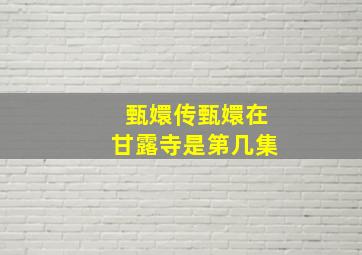 甄嬛传甄嬛在
甘露寺是第几集